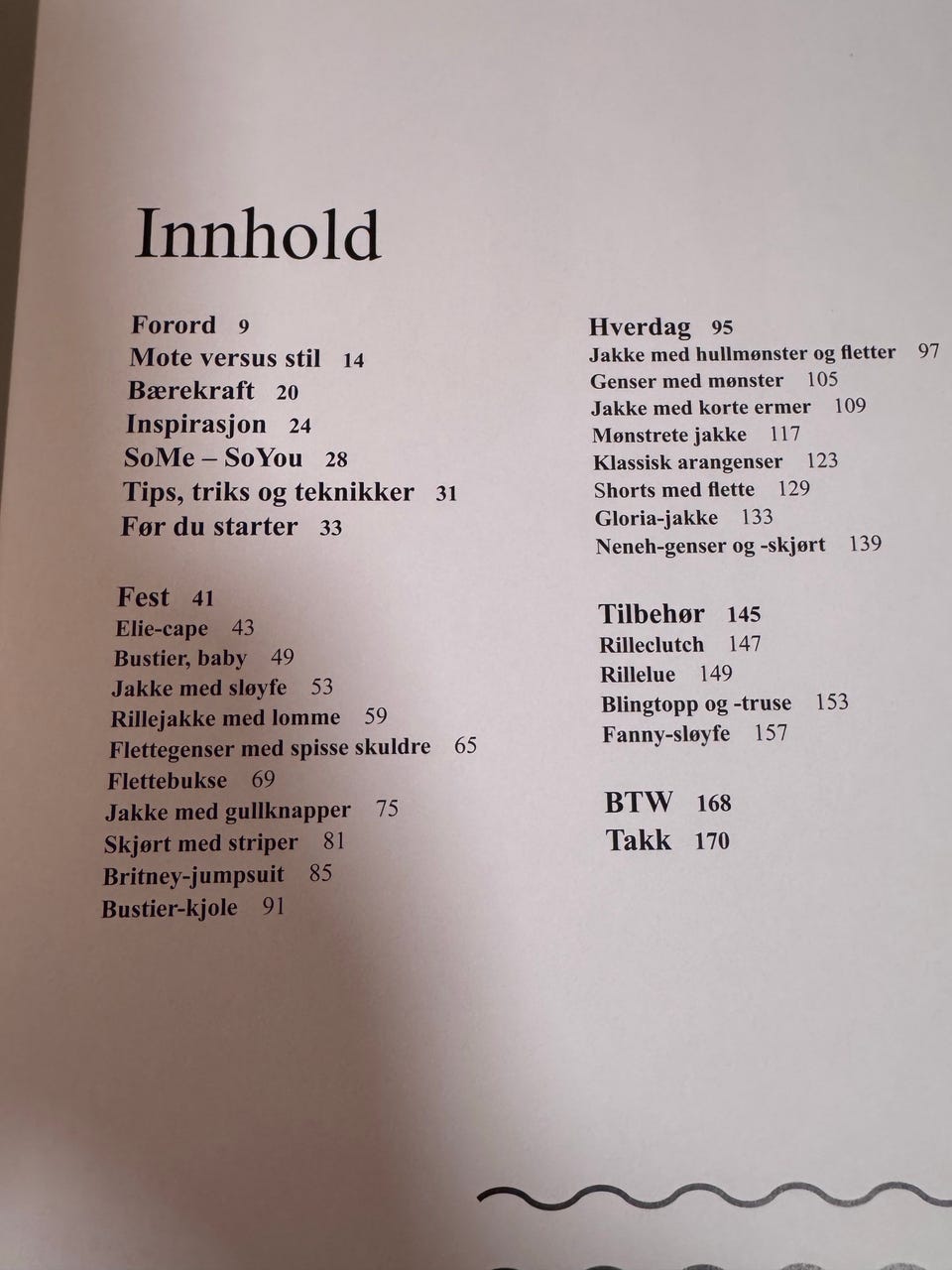 Innhold

Forord 9
Mote versus stil 14
Bærekraft 20
Inspirasjon 24
SoMe – SoYou 28
Tips, triks og teknikker 31
Før du starter 33

Fest 41
Elie-cape 43
Bustier, baby 49
Jakke med sløyfe 53
Rillejakke med lomme 59
Flettegenser med spisse skuldre 65
Flettebukse 69
Jakke med gullknapper 75
Skjørt med striper 81
Britney-jumpsuit 85
Bustier-kjole 91

Hverdag 95
Jakke med hullmønster og fletter 97
Genser med mønster 105
Jakke med korte ermer 109
Mønstrete jakke 117
Klassisk arangenser 123
Shorts med flette 129
Gloria-jakke 133
Neneh-genser og -skjørt 139

Tilbehør 145
Rilleclutch 147
Rillelue 149
Blingtopp og -truse 153
Fanny-sløyfe 157

BTW 168
Takk 170